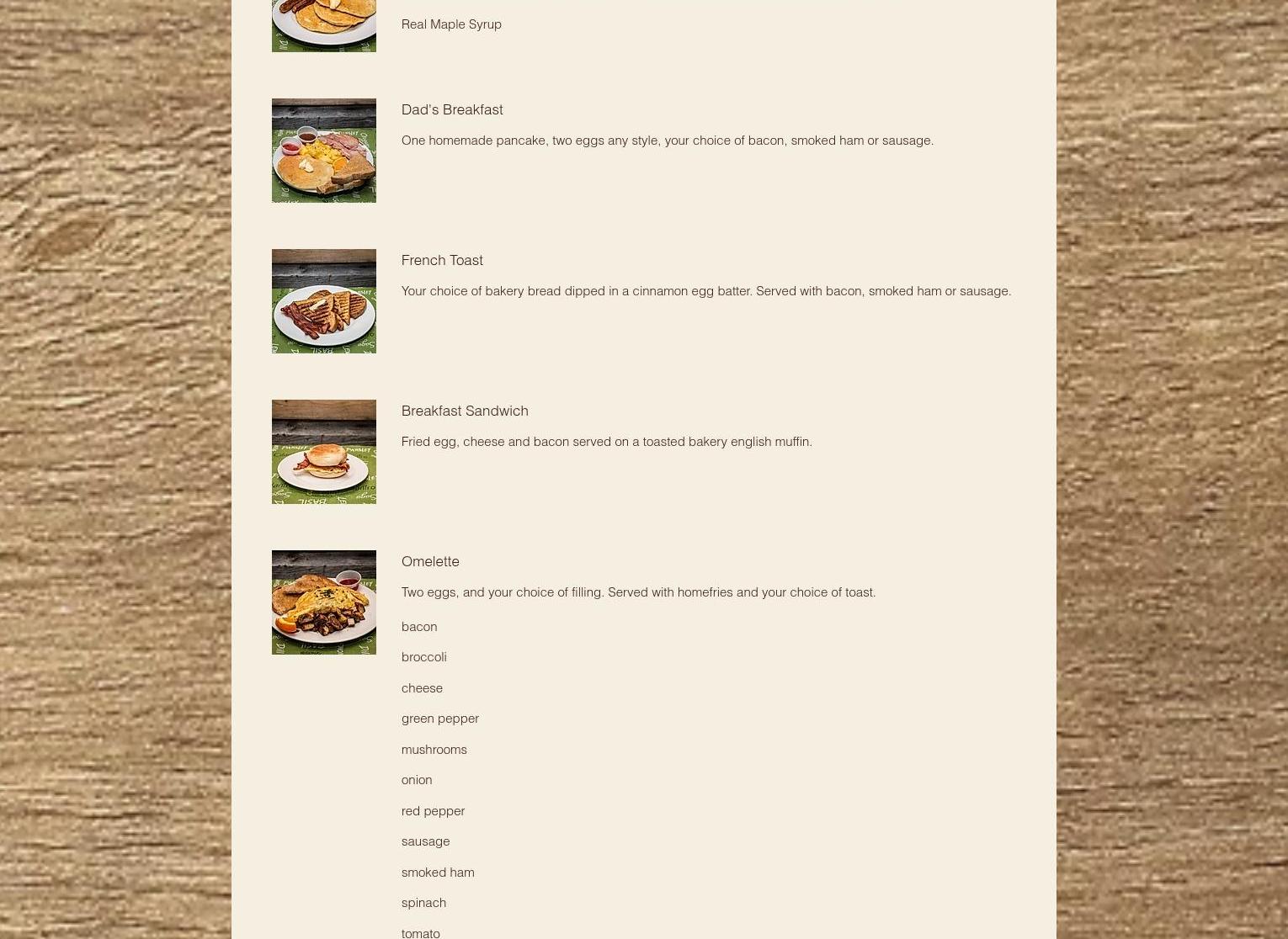 Real Maple Syrup

Dad's Breakfast

One homemade pancake, two eggs any style, your choice of bacon, smoked ham or sausage.

French Toast

Your choice of bakery bread dipped in a cinnamon egg batter. Served with bacon, smoked ham or sausage.

Breakfast Sandwich

Fried egg, cheese and bacon served on a toasted bakery english muffin.

Omelette

Two eggs, and your choice of filling. Served with homefries and your choice of toast.

bacon

broccoli

cheese

green pepper

mushrooms

onion

red pepper

sausage

smoked ham

spinach

tomato